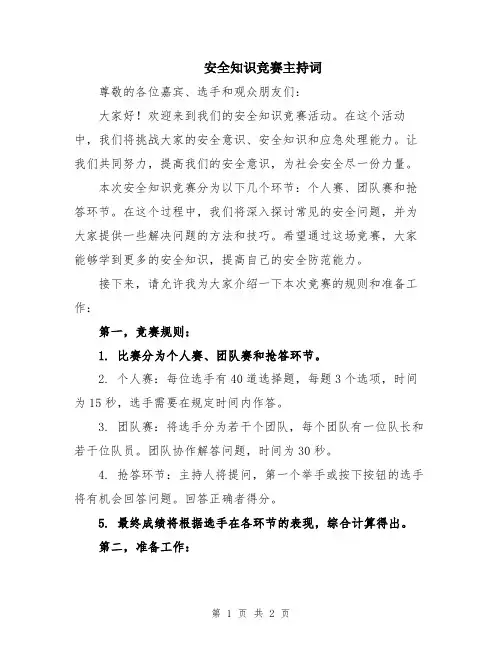 安全知识竞赛主持词

尊敬的各位嘉宾、选手和观众朋友们：

大家好！欢迎来到我们的安全知识竞赛活动。在这个活动中，我们将挑战大家的安全意识、安全知识和应急处理能力。让我们共同努力，提高我们的安全意识，为社会安全尽一份力量。

本次安全知识竞赛分为以下几个环节：个人赛、团队赛和抢答环节。在这个过程中，我们将深入探讨常见的安全问题，并为大家提供一些解决问题的方法和技巧。希望通过这场竞赛，大家能够学到更多的安全知识，提高自己的安全防范能力。

接下来，请允许我为大家介绍一下本次竞赛的规则和准备工作：

第一，竞赛规则：

1. 比赛分为个人赛、团队赛和抢答环节。

2. 个人赛：每位选手有40道选择题，每题3个选项，时间为15秒，选手需要在规定时间内作答。

3. 团队赛：将选手分为若干个团队，每个团队有一位队长和若干位队员。团队协作解答问题，时间为30秒。

4. 抢答环节：主持人将提问，第一个举手或按下按钮的选手将有机会回答问题。回答正确者得分。

5. 最终成绩将根据选手在各环节的表现，综合计算得出。

第二，准备工作：

第 1 页 共 2 页